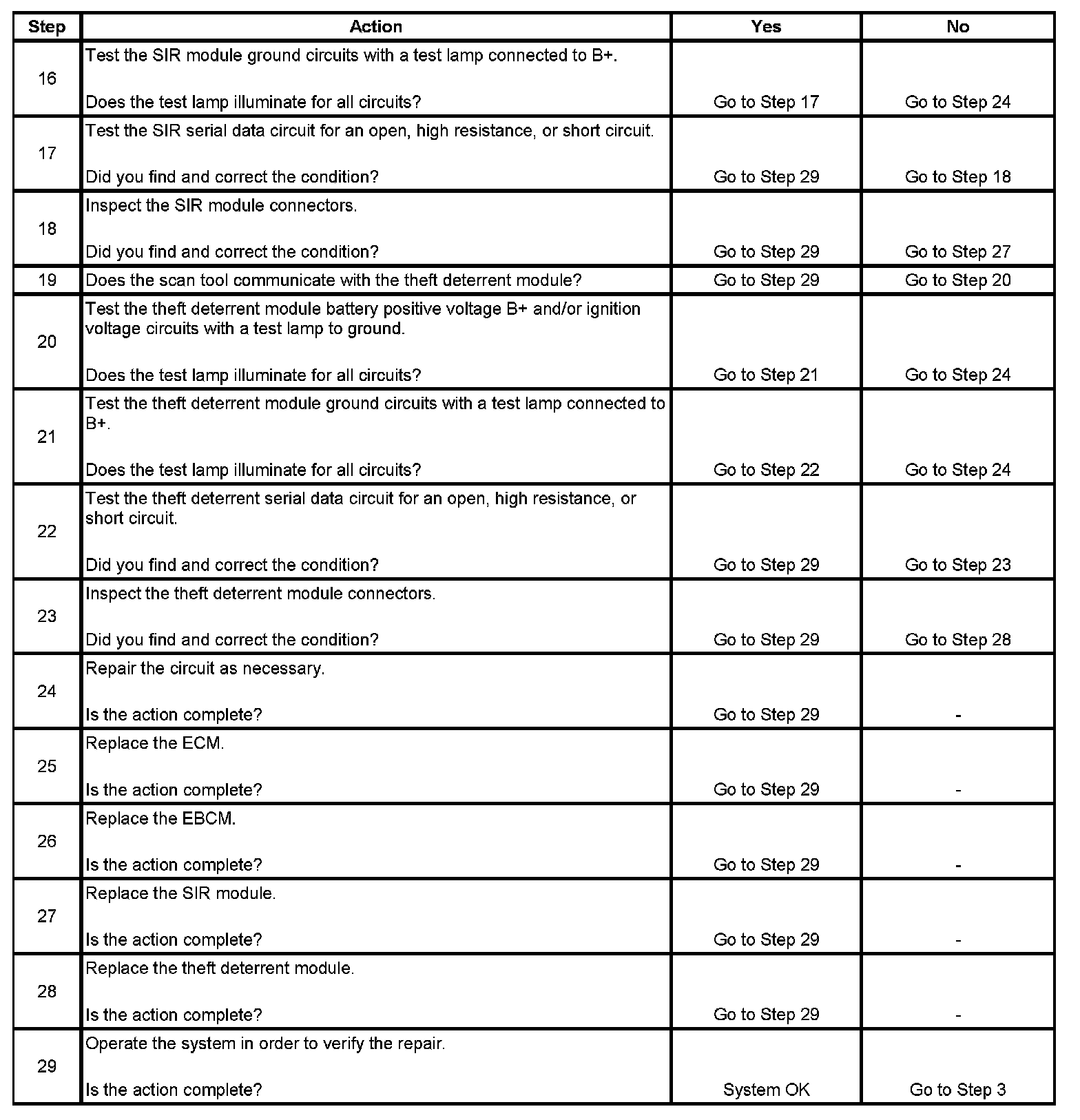 | Step | Action | Yes | No |
|---|---|---|---|
| 16 | Test the SIR module ground circuits with a test lamp connected to B+.<br><br>Does the test lamp illuminate for all circuits? | Go to Step 17 | Go to Step 24 |
| 17 | Test the SIR serial data circuit for an open, high resistance, or short circuit.<br><br>Did you find and correct the condition? | Go to Step 29 | Go to Step 18 |
| 18 | Inspect the SIR module connectors.<br><br>Did you find and correct the condition? | Go to Step 29 | Go to Step 27 |
| 19 | Does the scan tool communicate with the theft deterrent module? | Go to Step 29 | Go to Step 20 |
| 20 | Test the theft deterrent module battery positive voltage B+ and/or ignition voltage circuits with a test lamp to ground.<br><br>Does the test lamp illuminate for all circuits? | Go to Step 21 | Go to Step 24 |
| 21 | Test the theft deterrent module ground circuits with a test lamp connected to B+.<br><br>Does the test lamp illuminate for all circuits? | Go to Step 22 | Go to Step 24 |
| 22 | Test the theft deterrent serial data circuit for an open, high resistance, or short circuit.<br><br>Did you find and correct the condition? | Go to Step 29 | Go to Step 23 |
| 23 | Inspect the theft deterrent module connectors.<br><br>Did you find and correct the condition? | Go to Step 29 | Go to Step 28 |
| 24 | Repair the circuit as necessary.<br><br>Is the action complete? | Go to Step 29 | - |
| 25 | Replace the ECM.<br><br>Is the action complete? | Go to Step 29 | - |
| 26 | Replace the EBCM.<br><br>Is the action complete? | Go to Step 29 | - |
| 27 | Replace the SIR module.<br><br>Is the action complete? | Go to Step 29 | - |
| 28 | Replace the theft deterrent module.<br><br>Is the action complete? | Go to Step 29 | - |
| 29 | Operate the system in order to verify the repair.<br><br>Is the action complete? | System OK | Go to Step 3 |